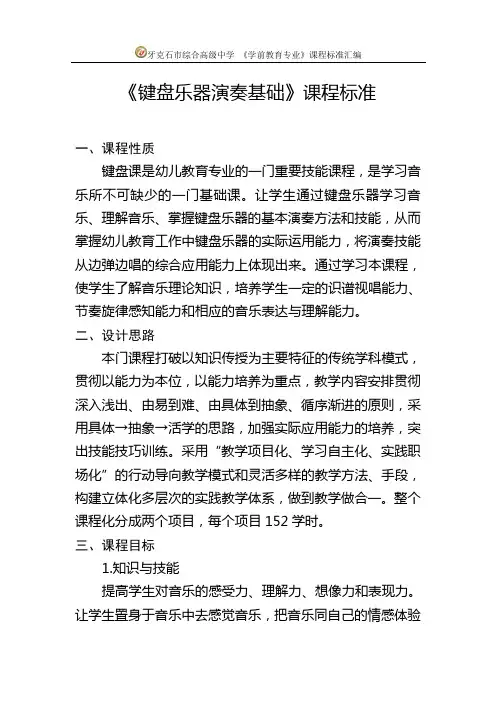 牙克石市综合高级中学 《学前教育专业》课程标准汇编

《键盘乐器演奏基础》课程标准

一、课程性质

键盘课是幼儿教育专业的一门重要技能课程，是学习音乐所不可缺少的一门基础课。让学生通过键盘乐器学习音乐、理解音乐、掌握键盘乐器的基本演奏方法和技能，从而掌握幼儿教育工作中键盘乐器的实际运用能力，将演奏技能从边弹边唱的综合应用能力上体现出来。通过学习本课程，使学生了解音乐理论知识，培养学生一定的识谱视唱能力、节奏旋律感知能力和相应的音乐表达与理解能力。

二、设计思路

本门课程打破以知识传授为主要特征的传统学科模式，贯彻以能力为本位，以能力培养为重点，教学内容安排贯彻深入浅出、由易到难、由具体到抽象、循序渐进的原则，采用具体→抽象→活学的思路，加强实际应用能力的培养，突出技能技巧训练。采用“教学项目化、学习自主化、实践职场化”的行动导向教学模式和灵活多样的教学方法、手段，构建立体化多层次的实践教学体系，做到教学做合一。整个课程化分成两个项目，每个项目 152 学时。

三、课程目标

1.知识与技能

提高学生对音乐的感受力、理解力、想像力和表现力。让学生置身于音乐中去感觉音乐，把音乐同自己的情感体验